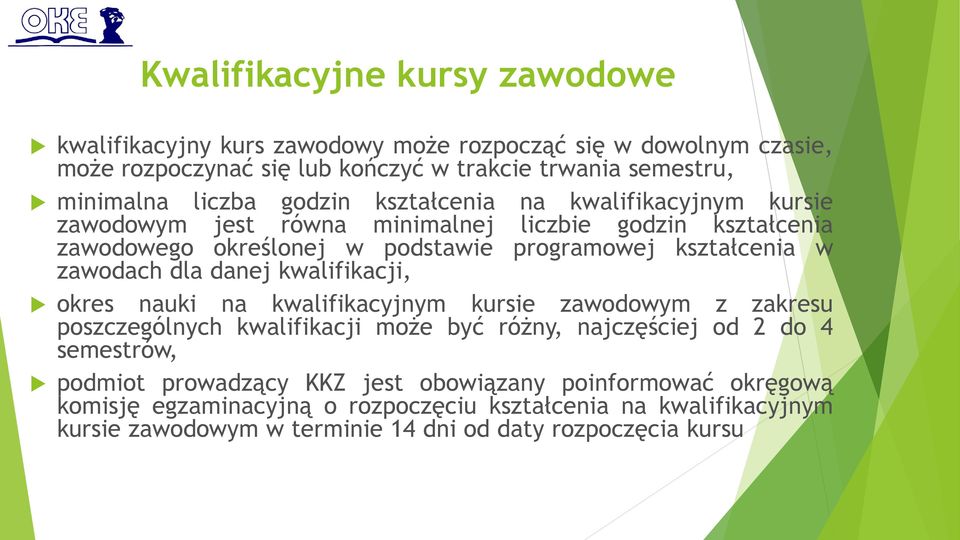 OKE

Kwalifikacyjne kursy zawodowe

kwalifikacyjny kurs zawodowy może rozpocząć się w dowolnym czasie, może rozpoczynać się lub kończyć w trakcie trwania semestru,

minimalna liczba godzin kształcenia na kwalifikacyjnym kursie zawodowym jest równa minimalnej liczbie godzin kształcenia zawodowego określonej w podstawie programowej kształcenia w zawodach dla danej kwalifikacji,

okres nauki na kwalifikacyjnym kursie zawodowym z zakresu poszczególnych kwalifikacji może być różny, najczęściej od 2 do 4 semestrów,

podmiot prowadzący KKZ jest obowiązany poinformować okręgową komisję egzaminacyjną o rozpoczęciu kształcenia na kwalifikacyjnym kursie zawodowym w terminie 14 dni od daty rozpoczęcia kursu